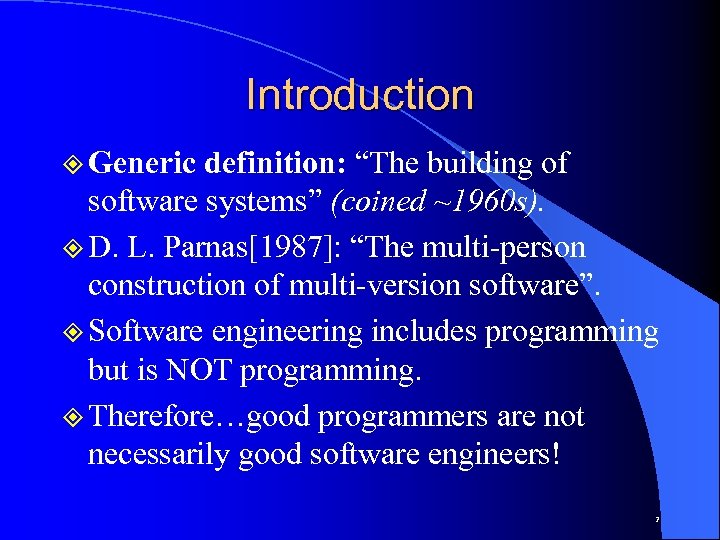 Introduction

Generic definition: “The building of software systems” (coined ~1960s).

D. L. Parnas[1987]: “The multi-person construction of multi-version software”.

Software engineering includes programming but is NOT programming.

Therefore…good programmers are not necessarily good software engineers!

7